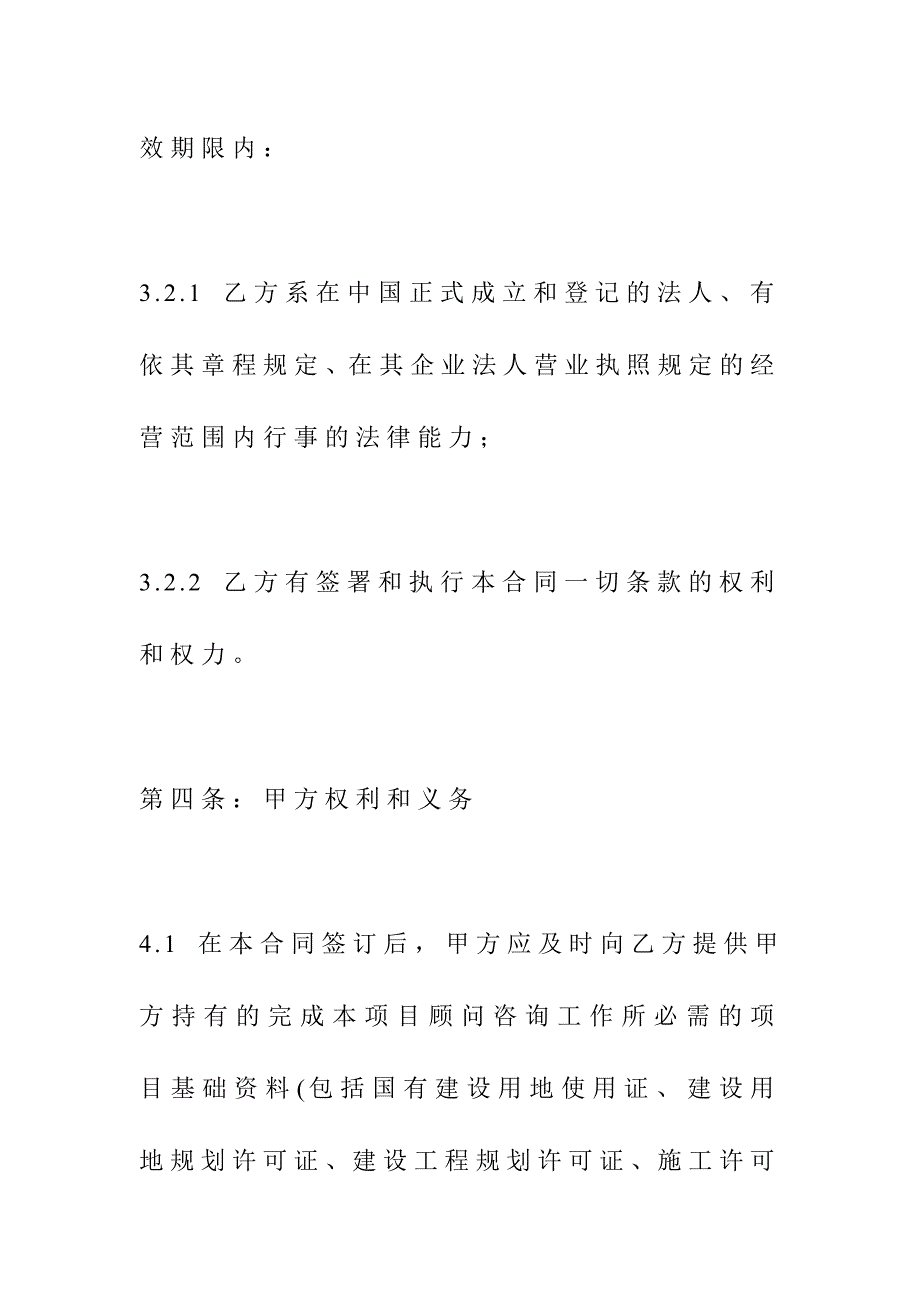 效期限内：

3.2.1 乙方系在中国正式成立和登记的法人、有依其章程规定、在其企业法人营业执照规定的经营范围内行事的法律能力；

3.2.2 乙方有签署和执行本合同一切条款的权利和权力。

第四条：甲方权利和义务

4.1 在本合同签订后，甲方应及时向乙方提供甲方持有的完成本项目顾问咨询工作所必需的项目基础资料(包括国有建设用地使用证、建设用地规划许可证、建设工程规划许可证、施工许可